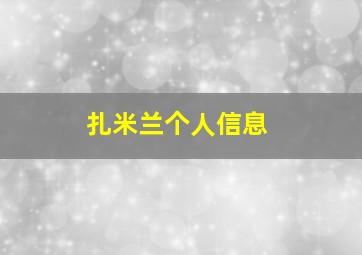 扎米兰个人信息